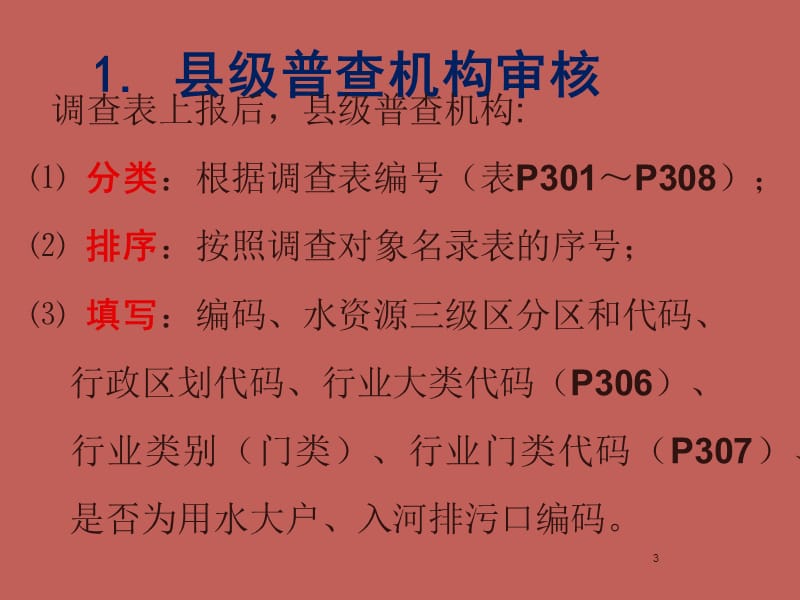 1. 县级普查机构审核

调查表上报后，县级普查机构:

⑴ 分类：根据调查表编号（表P301～P308）；

⑵ 排序：按照调查对象名录表的序号；

⑶ 填写：编码、水资源三级区分区和代码、行政区划代码、行业大类代码（P306）、行业类别（门类）、行业门类代码（P307）、是否为用水大户、入河排污口编码。

3